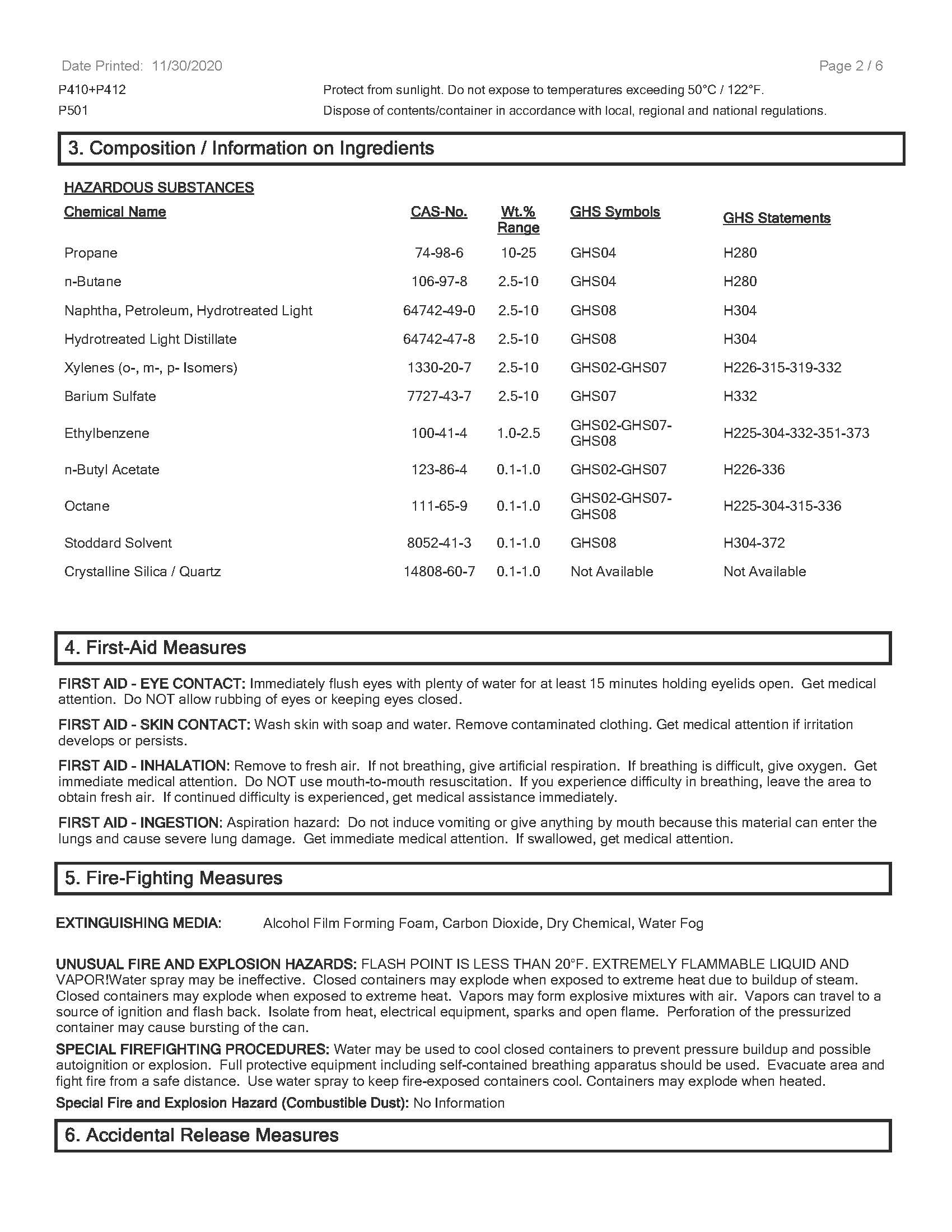 Date Printed: 11/30/2020

Page 2 / 6

P410+P412 Protect from sunlight. Do not expose to temperatures exceeding 50°C / 122°F.

P501 Dispose of contents/container in accordance with local, regional and national regulations.

3. Composition / Information on Ingredients

HAZARDOUS SUBSTANCES

| Chemical Name | CAS-No. | Wt.% Range | GHS Symbols | GHS Statements |
|---|---|---|---|---|
| Propane | 74-98-6 | 10-25 | GHS04 | H280 |
| n-Butane | 106-97-8 | 2.5-10 | GHS04 | H280 |
| Naphtha, Petroleum, Hydrotreated Light | 64742-49-0 | 2.5-10 | GHS08 | H304 |
| Hydrotreated Light Distillate | 64742-47-8 | 2.5-10 | GHS08 | H304 |
| Xylenes (o-, m-, p- Isomers) | 1330-20-7 | 2.5-10 | GHS02-GHS07 | H226-315-319-332 |
| Barium Sulfate | 7727-43-7 | 2.5-10 | GHS07 | H332 |
| Ethylbenzene | 100-41-4 | 1.0-2.5 | GHS02-GHS07-GHS08 | H225-304-332-351-373 |
| n-Butyl Acetate | 123-86-4 | 0.1-1.0 | GHS02-GHS07 | H226-336 |
| Octane | 111-65-9 | 0.1-1.0 | GHS02-GHS07-GHS08 | H225-304-315-336 |
| Stoddard Solvent | 8052-41-3 | 0.1-1.0 | GHS08 | H304-372 |
| Crystalline Silica / Quartz | 14808-60-7 | 0.1-1.0 | Not Available | Not Available |

4. First-Aid Measures

FIRST AID - EYE CONTACT: Immediately flush eyes with plenty of water for at least 15 minutes holding eyelids open. Get medical attention. Do NOT allow rubbing of eyes or keeping eyes closed.

FIRST AID - SKIN CONTACT: Wash skin with soap and water. Remove contaminated clothing. Get medical attention if irritation develops or persists.

FIRST AID - INHALATION: Remove to fresh air. If not breathing, give artificial respiration. If breathing is difficult, give oxygen. Get immediate medical attention. Do NOT use mouth-to-mouth resuscitation. If you experience difficulty in breathing, leave the area to obtain fresh air. If continued difficulty is experienced, get medical assistance immediately.

FIRST AID - INGESTION: Aspiration hazard: Do not induce vomiting or give anything by mouth because this material can enter the lungs and cause severe lung damage. Get immediate medical attention. If swallowed, get medical attention.

5. Fire-Fighting Measures

EXTINGUISHING MEDIA: Alcohol Film Forming Foam, Carbon Dioxide, Dry Chemical, Water Fog

UNUSUAL FIRE AND EXPLOSION HAZARDS: FLASH POINT IS LESS THAN 20°F. EXTREMELY FLAMMABLE LIQUID AND VAPOR!Water spray may be ineffective. Closed containers may explode when exposed to extreme heat due to buildup of steam. Closed containers may explode when exposed to extreme heat. Vapors may form explosive mixtures with air. Vapors can travel to a source of ignition and flash back. Isolate from heat, electrical equipment, sparks and open flame. Perforation of the pressurized container may cause bursting of the can.

SPECIAL FIREFIGHTING PROCEDURES: Water may be used to cool closed containers to prevent pressure buildup and possible autoignition or explosion. Full protective equipment including self-contained breathing apparatus should be used. Evacuate area and fight fire from a safe distance. Use water spray to keep fire-exposed containers cool. Containers may explode when heated.

Special Fire and Explosion Hazard (Combustible Dust): No Information

6. Accidental Release Measures